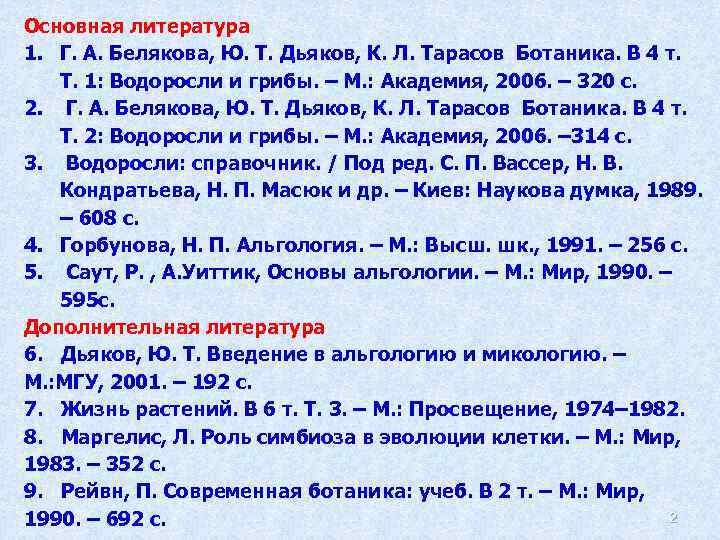 Основная литература
1. Г. А. Белякова, Ю. Т. Дьяков, К. Л. Тарасов Ботаника. В 4 т. Т. 1: Водоросли и грибы. – М.: Академия, 2006. – 320 с.
2. Г. А. Белякова, Ю. Т. Дьяков, К. Л. Тарасов Ботаника. В 4 т. Т. 2: Водоросли и грибы. – М.: Академия, 2006. –314 с.
3. Водоросли: справочник. / Под ред. С. П. Вассер, Н. В. Кондратьева, Н. П. Масюк и др. – Киев: Наукова думка, 1989. – 608 с.
4. Горбунова, Н. П. Альгология. – М.: Высш. шк., 1991. – 256 с.
5. Саут, Р. , А.Уиттик, Основы альгологии. – М.: Мир, 1990. – 595с.
Дополнительная литература
6. Дьяков, Ю. Т. Введение в альгологию и микологию. – М.:МГУ, 2001. – 192 с.
7. Жизнь растений. В 6 т. Т. 3. – М.: Просвещение, 1974–1982.
8. Маргелис, Л. Роль симбиоза в эволюции клетки. – М.: Мир, 1983. – 352 с.
9. Рейвн, П. Современная ботаника: учеб. В 2 т. – М.: Мир, 1990. – 692 с.
2